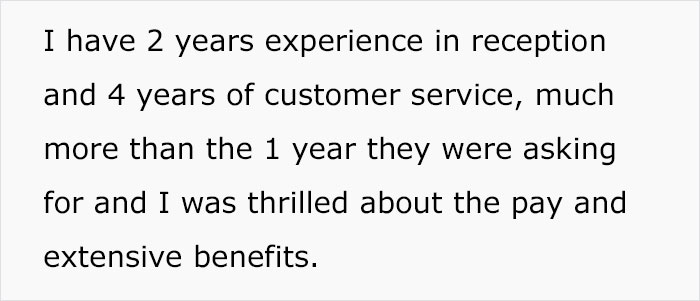 I have 2 years experience in reception and 4 years of customer service, much more than the 1 year they were asking for and I was thrilled about the pay and extensive benefits.